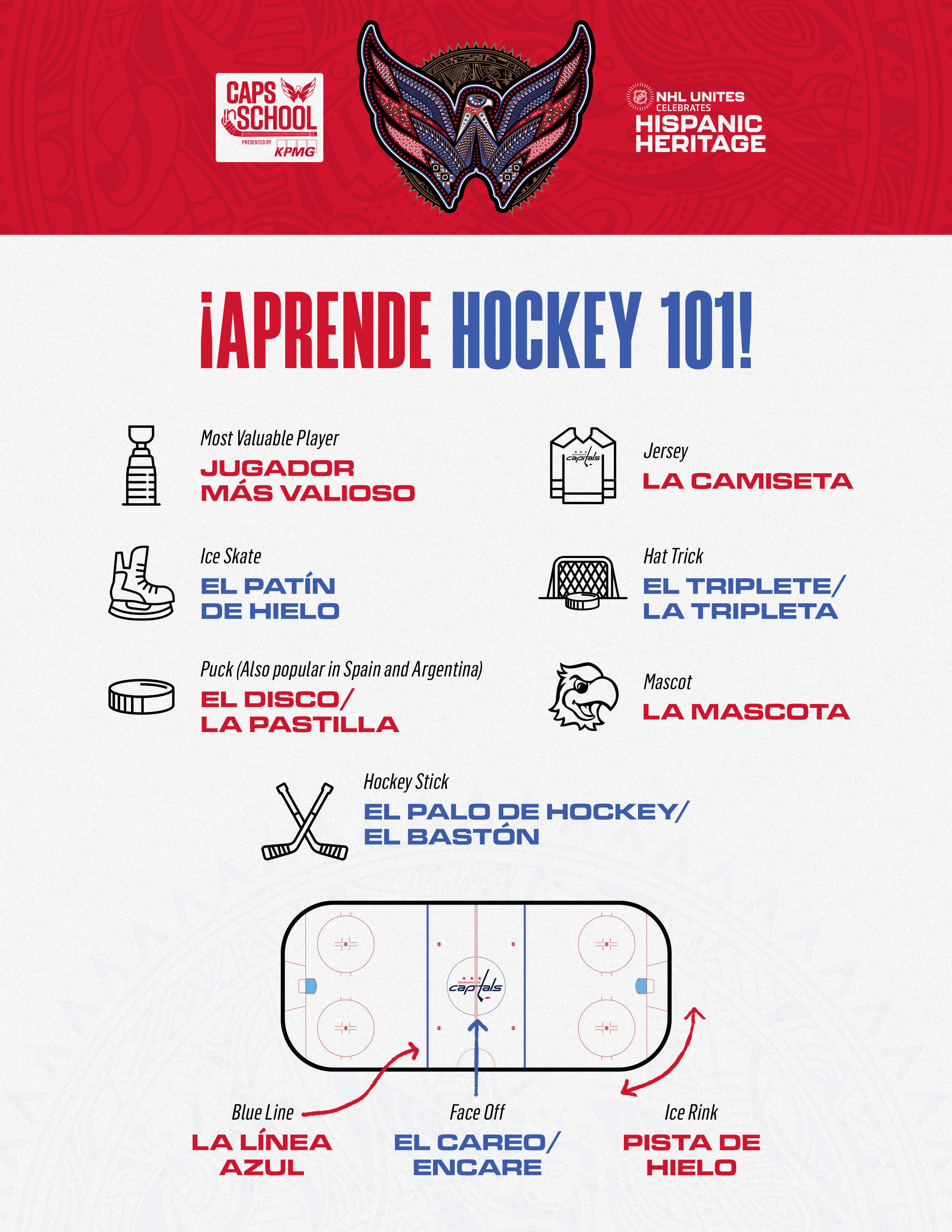 CAPS in SCHOOL
PRESENTED BY KPMG

NHL UNITES
CELEBRATES
HISPANIC
HERITAGE

¡APRENDE HOCKEY 101!

Most Valuable Player
JUGADOR
MÁS VALIOSO

Ice Skate
EL PATÍN
DE HIELO

Puck (Also popular in Spain and Argentina)
EL DISCO/
LA PASTILLA

Jersey
LA CAMISETA

Hat Trick
EL TRIPLETE/
LA TRIPLETA

Mascot
LA MASCOTA

Hockey Stick
EL PALO DE HOCKEY/
EL BASTÓN

Blue Line
LA LÍNEA
AZUL

Face Off
EL CAREO/
ENCARE

Ice Rink
PISTA DE
HIELO